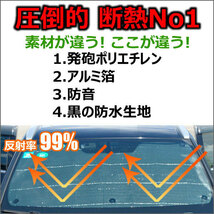 圧倒的 断熱No1

素材が違う! ここが違う!

1.発砲ポリエチレン
2.アルミ箔
3.防音
4.黒の防水生地

反射率 99%